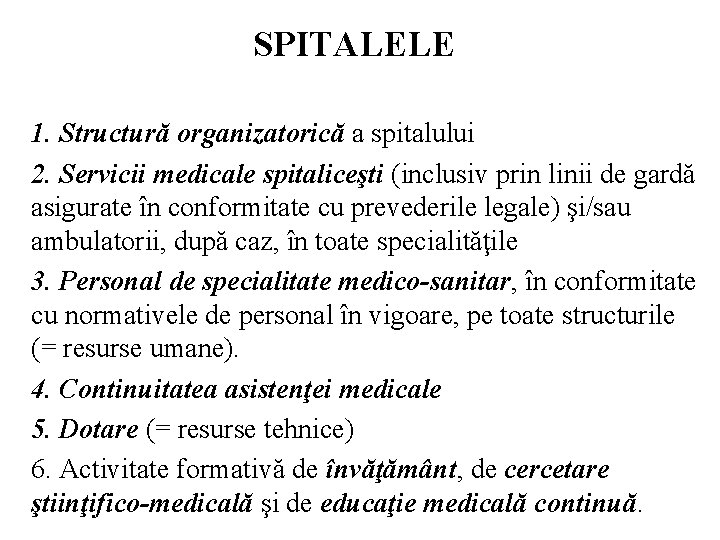 SPITALELE

1. Structură organizatorică a spitalului

2. Servicii medicale spitaliceşti (inclusiv prin linii de gardă asigurate în conformitate cu prevederile legale) şi/sau ambulatorii, după caz, în toate specialităţile

3. Personal de specialitate medico-sanitar, în conformitate cu normativele de personal în vigoare, pe toate structurile (= resurse umane).

4. Continuitatea asistenţei medicale

5. Dotare (= resurse tehnice)

6. Activitate formativă de învăţământ, de cercetare ştiinţifico-medicală şi de educaţie medicală continuă.